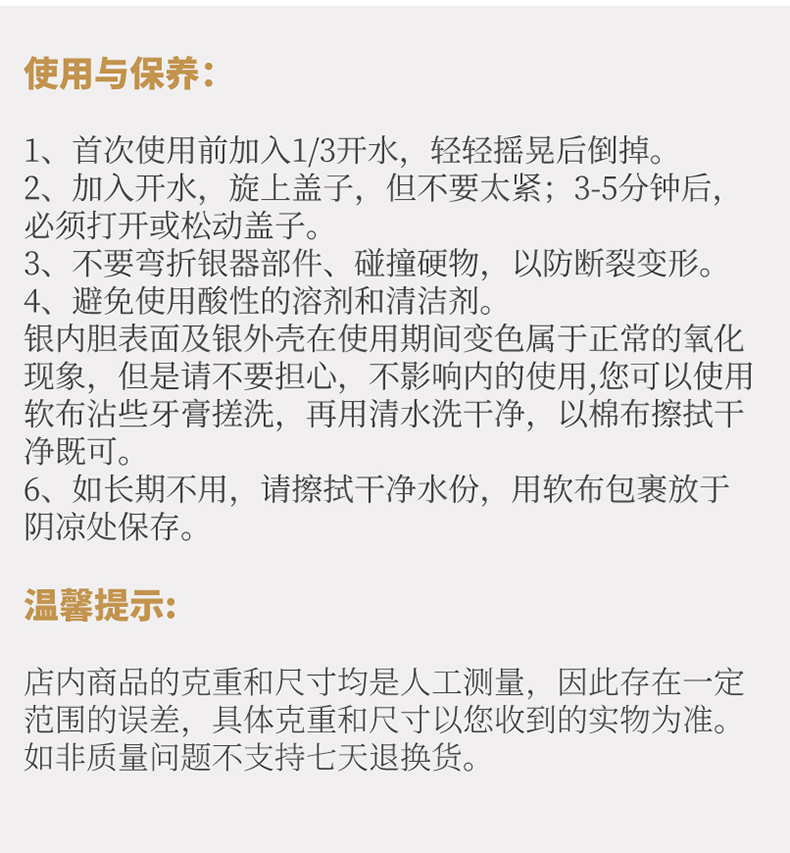 使用与保养:

1、首次使用前加入1/3开水，轻轻摇晃后倒掉。
2、加入开水，旋上盖子，但不要太紧；3-5分钟后，必须打开或松动盖子。
3、不要弯折银器部件、碰撞硬物，以防断裂变形。
4、避免使用酸性的溶剂和清洁剂。
银内胆表面及银外壳在使用期间变色属于正常的氧化现象，但是请不要担心，不影响内的使用,您可以使用软布沾些牙膏搓洗，再用清水洗干净，以棉布擦拭干净既可。
6、如长期不用，请擦拭干净水份，用软布包裹放于阴凉处保存。

温馨提示:

店内商品的克重和尺寸均是人工测量，因此存在一定范围的误差，具体克重和尺寸以您收到的实物为准。如非质量问题不支持七天退换货。